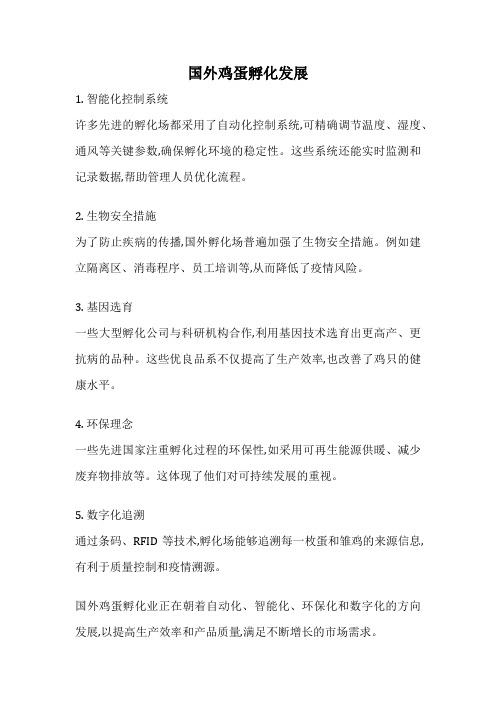 国外鸡蛋孵化发展

1. 智能化控制系统

许多先进的孵化场都采用了自动化控制系统,可精确调节温度、湿度、通风等关键参数,确保孵化环境的稳定性。这些系统还能实时监测和记录数据,帮助管理人员优化流程。

2. 生物安全措施

为了防止疾病的传播,国外孵化场普遍加强了生物安全措施。例如建立隔离区、消毒程序、员工培训等,从而降低了疫情风险。

3. 基因选育

一些大型孵化公司与科研机构合作,利用基因技术选育出更高产、更抗病的品种。这些优良品系不仅提高了生产效率,也改善了鸡只的健康水平。

4. 环保理念

一些先进国家注重孵化过程的环保性,如采用可再生能源供暖、减少废弃物排放等。这体现了他们对可持续发展的重视。

5. 数字化追溯

通过条码、RFID 等技术,孵化场能够追溯每一枚蛋和雏鸡的来源信息,有利于质量控制和疫情溯源。

国外鸡蛋孵化业正在朝着自动化、智能化、环保化和数字化的方向发展,以提高生产效率和产品质量,满足不断增长的市场需求。